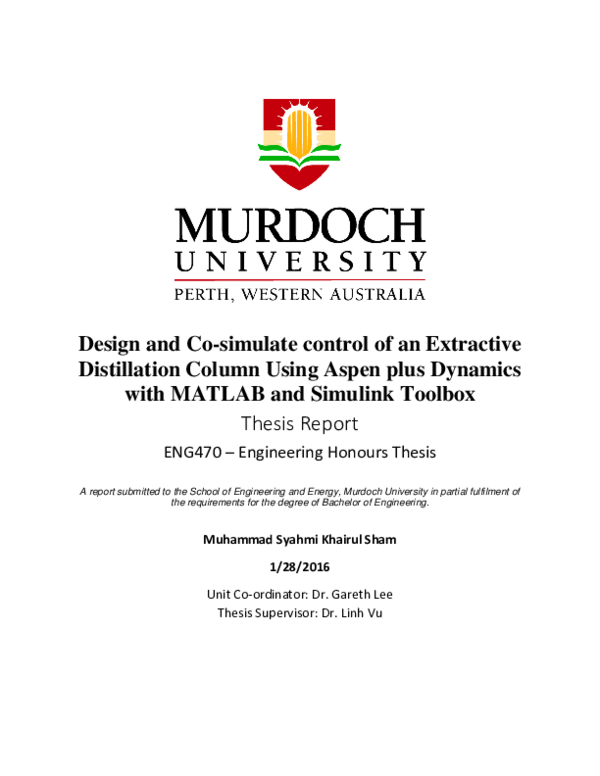 MURDOCH
UNIVERSITY
PERTH, WESTERN AUSTRALIA

Design and Co-simulate control of an Extractive Distillation Column Using Aspen plus Dynamics with MATLAB and Simulink Toolbox

Thesis Report

ENG470 – Engineering Honours Thesis

A report submitted to the School of Engineering and Energy, Murdoch University in partial fulfilment of the requirements for the degree of Bachelor of Engineering.

Muhammad Syahmi Khairul Sham

1/28/2016

Unit Co-ordinator: Dr. Gareth Lee
Thesis Supervisor: Dr. Linh Vu